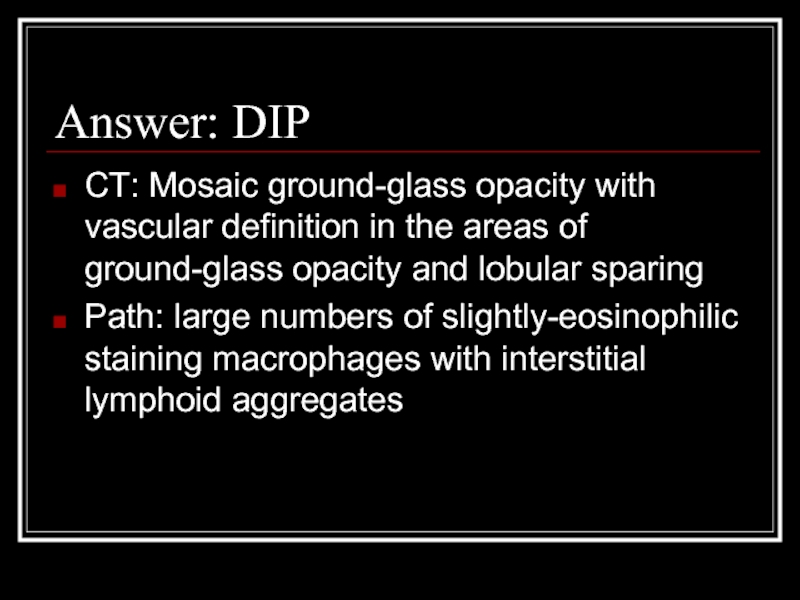 Answer: DIP

• CT: Mosaic ground-glass opacity with vascular definition in the areas of ground-glass opacity and lobular sparing
• Path: large numbers of slightly-eosinophilic staining macrophages with interstitial lymphoid aggregates